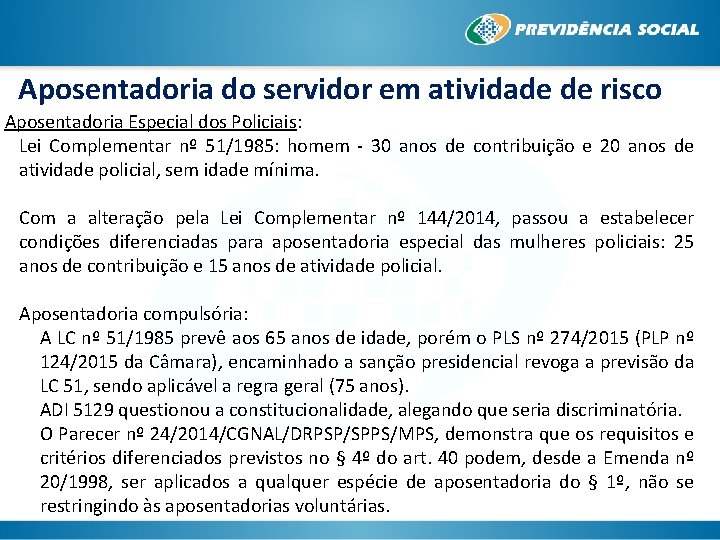 PREVIDÊNCIA SOCIAL

Aposentadoria do servidor em atividade de risco

Aposentadoria Especial dos Policiais:

Lei Complementar nº 51/1985: homem - 30 anos de contribuição e 20 anos de atividade policial, sem idade mínima.

Com a alteração pela Lei Complementar nº 144/2014, passou a estabelecer condições diferenciadas para aposentadoria especial das mulheres policiais: 25 anos de contribuição e 15 anos de atividade policial.

Aposentadoria compulsória:

A LC nº 51/1985 prevê aos 65 anos de idade, porém o PLS nº 274/2015 (PLP nº 124/2015 da Câmara), encaminhado a sanção presidencial revoga a previsão da LC 51, sendo aplicável a regra geral (75 anos).

ADI 5129 questionou a constitucionalidade, alegando que seria discriminatória.

O Parecer nº 24/2014/CGNAL/DRPSP/SPPS/MPS, demonstra que os requisitos e critérios diferenciados previstos no § 4º do art. 40 podem, desde a Emenda nº 20/1998, ser aplicados a qualquer espécie de aposentadoria do § 1º, não se restringindo às aposentadorias voluntárias.